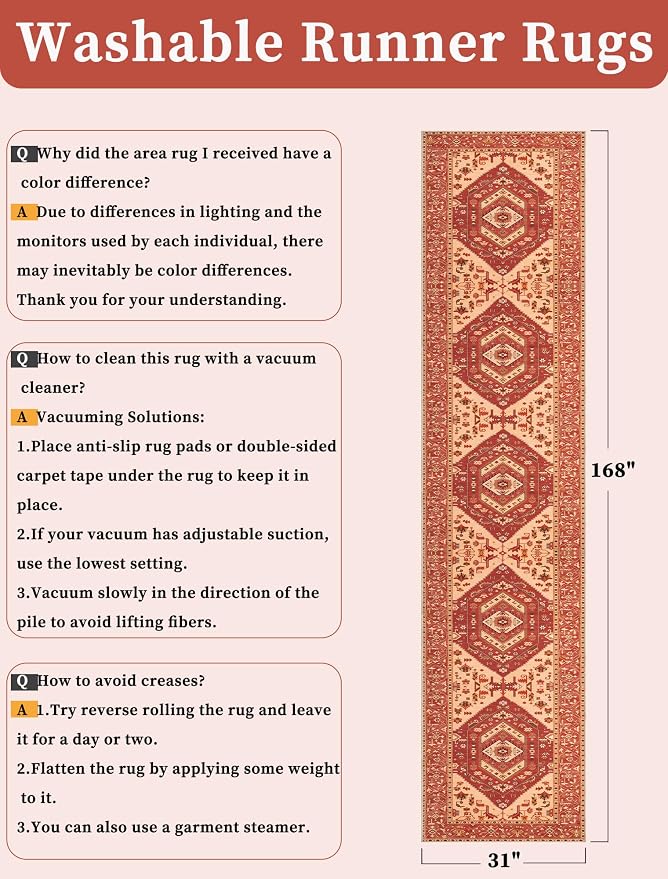 Washable Runner Rugs

Q Why did the area rug I received have a color difference?
A Due to differences in lighting and the monitors used by each individual, there may inevitably be color differences. Thank you for your understanding.

Q How to clean this rug with a vacuum cleaner?
A Vacuuming Solutions:
1.Place anti-slip rug pads or double-sided carpet tape under the rug to keep it in place.
2.If your vacuum has adjustable suction, use the lowest setting.
3.Vacuum slowly in the direction of the pile to avoid lifting fibers.

Q How to avoid creases?
A 1.Try reverse rolling the rug and leave it for a day or two.
2.Flatten the rug by applying some weight to it.
3.You can also use a garment steamer.

168"

31"